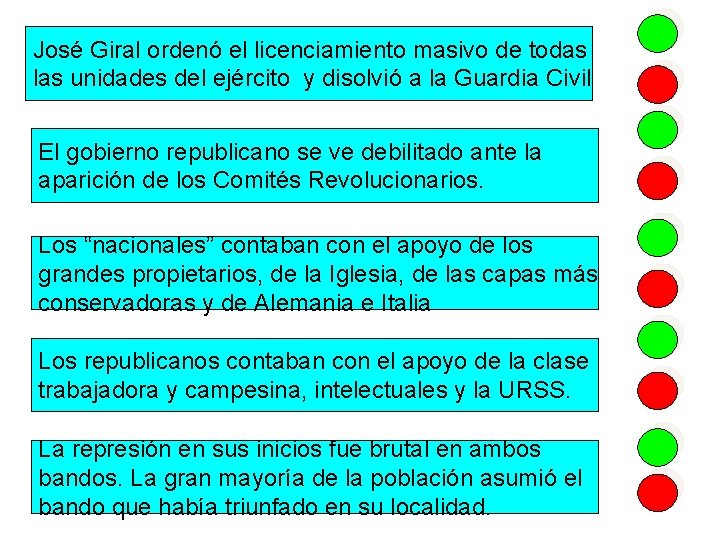 José Giral ordenó el licenciamiento masivo de todas las unidades del ejército  y disolvió a la Guardia Civil

El gobierno republicano se ve debilitado ante la aparición de los Comités Revolucionarios.

Los “nacionales” contaban con el apoyo de los grandes propietarios, de la Iglesia, de las capas más conservadoras y de Alemania e Italia

Los republicanos contaban con el apoyo de la clase trabajadora y campesina, intelectuales y la URSS.

La represión en sus inicios fue brutal en ambos bandos. La gran mayoría de la población asumió el bando que había triunfado en su localidad.